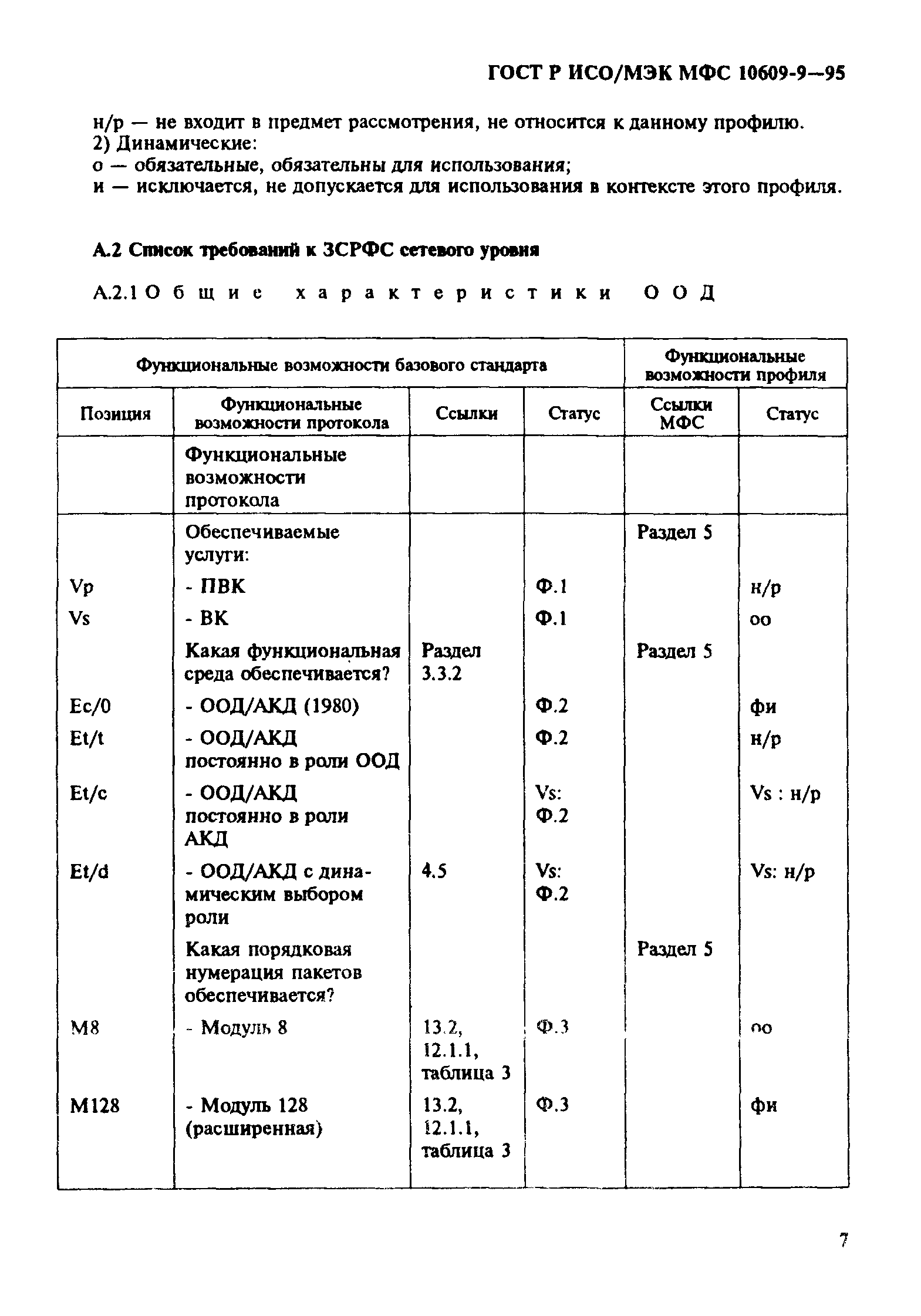 ГОСТ Р ИСО/МЭК МФС 10609-9—95

н/р — не входит в предмет рассмотрения, не относится к данному профилю.
2) Динамические:
о — обязательные, обязательны для использования;
и — исключается, не допускается для использования в контексте этого профиля.

А.2 Список требований к ЗСРФС сетевого уровня

А.2.1 Общие характеристики ООД

| Функциональные возможности базового стандарта | | | | Функциональные возможности профиля | |
|---|---|---|---|---|---|
| Позиция | Функциональные возможности протокола | Ссылки | Статус | Ссылки МФС | Статус |
| | Функциональные возможности протокола | | | | |
| | Обеспечиваемые услуги: | | | Раздел 5 | |
| Vp | - ПВК | | Ф.1 | | н/р |
| Vs | - ВК | | Ф.1 | | оо |
| | Какая функциональная среда обеспечивается? | Раздел 3.3.2 | | Раздел 5 | |
| Ec/0 | - ООД/АКД (1980) | | Ф.2 | | фи |
| Et/t | - ООД/АКД постоянно в роли ООД | | Ф.2 | | н/р |
| Et/c | - ООД/АКД постоянно в роли АКД | | Vs: Ф.2 | | Vs : н/р |
| Et/d | - ООД/АКД с динамическим выбором роли | 4.5 | Vs: Ф.2 | | Vs: н/р |
| | Какая порядковая нумерация пакетов обеспечивается? | | | Раздел 5 | |
| M8 | - Модуль 8 | 13.2, 12.1.1, таблица 3 | Ф.3 | | оо |
| M128 | - Модуль 128 (расширенная) | 13.2, 12.1.1, таблица 3 | Ф.3 | | фи |

7